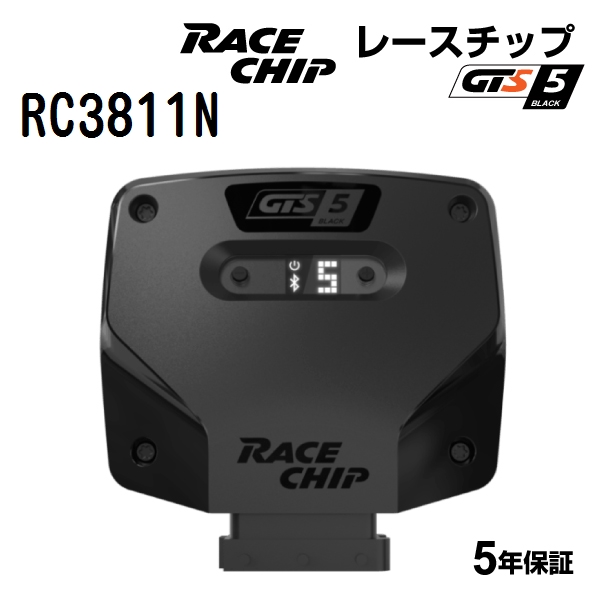 RACE CHIP
レースチップ
GTS 5 BLACK
RC3811N
GTS 5 BLACK
5
RACE CHIP
5年保証